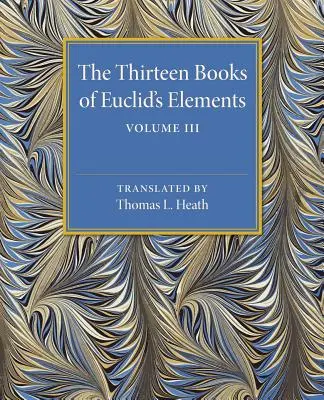 The Thirteen Books of Euclid's Elements

VOLUME III

TRANSLATED BY
Thomas L. Heath